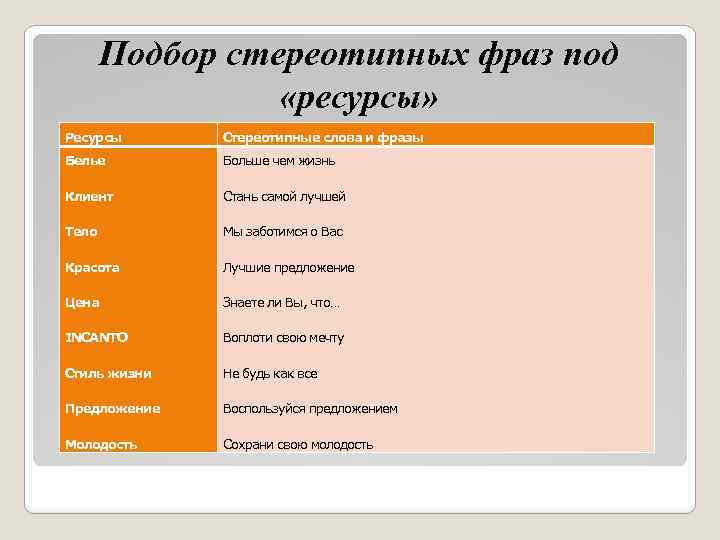 Подбор стереотипных фраз под «ресурсы»

| Ресурсы | Стереотипные слова и фразы |
|---|---|
| Белье | Больше чем жизнь |
| Клиент | Стань самой лучшей |
| Тело | Мы заботимся о Вас |
| Красота | Лучшие предложение |
| Цена | Знаете ли Вы, что… |
| INCANTO | Воплоти свою мечту |
| Стиль жизни | Не будь как все |
| Предложение | Воспользуйся предложением |
| Молодость | Сохрани свою молодость |